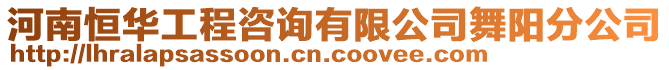 河南恒华工程咨询有限公司舞阳分公司
http://lhralapsassoon.cn.coovee.com